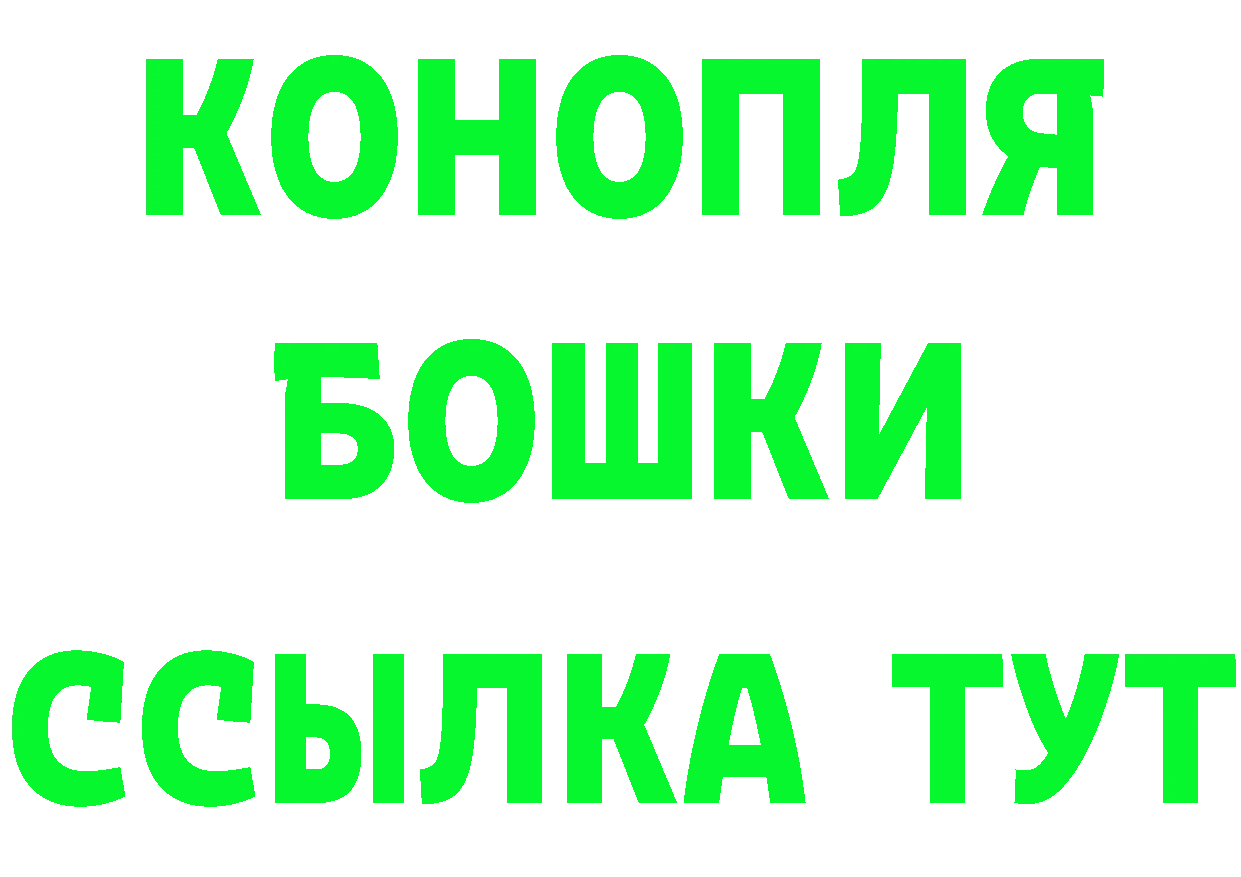 КОНОПЛЯ
БОШКИ
ССЫЛКА ТУТ